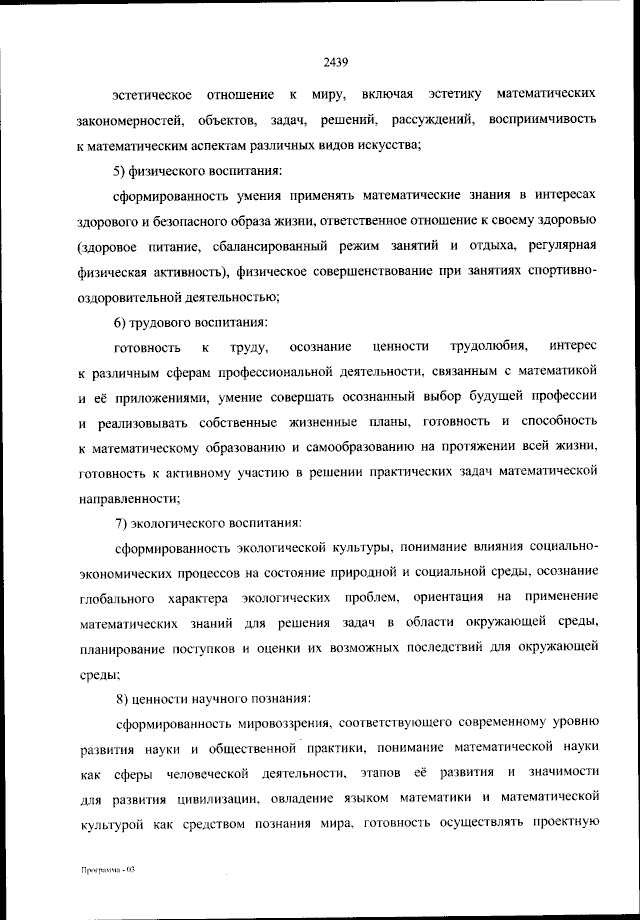 2439

эстетическое отношение к миру, включая эстетику математических закономерностей, объектов, задач, решений, рассуждений, восприимчивость к математическим аспектам различных видов искусства;

5) физического воспитания:

сформированность умения применять математические знания в интересах здорового и безопасного образа жизни, ответственное отношение к своему здоровью (здоровое питание, сбалансированный режим занятий и отдыха, регулярная физическая активность), физическое совершенствование при занятиях спортивно-оздоровительной деятельностью;

6) трудового воспитания:

готовность к труду, осознание ценности трудолюбия, интерес к различным сферам профессиональной деятельности, связанным с математикой и её приложениями, умение совершать осознанный выбор будущей профессии и реализовывать собственные жизненные планы, готовность и способность к математическому образованию и самообразованию на протяжении всей жизни, готовность к активному участию в решении практических задач математической направленности;

7) экологического воспитания:

сформированность экологической культуры, понимание влияния социально-экономических процессов на состояние природной и социальной среды, осознание глобального характера экологических проблем, ориентация на применение математических знаний для решения задач в области окружающей среды, планирование поступков и оценки их возможных последствий для окружающей среды;

8) ценности научного познания:

сформированность мировоззрения, соответствующего современному уровню развития науки и общественной практики, понимание математической науки как сферы человеческой деятельности, этапов её развития и значимости для развития цивилизации, овладение языком математики и математической культурой как средством познания мира, готовность осуществлять проектную

Программа - 03